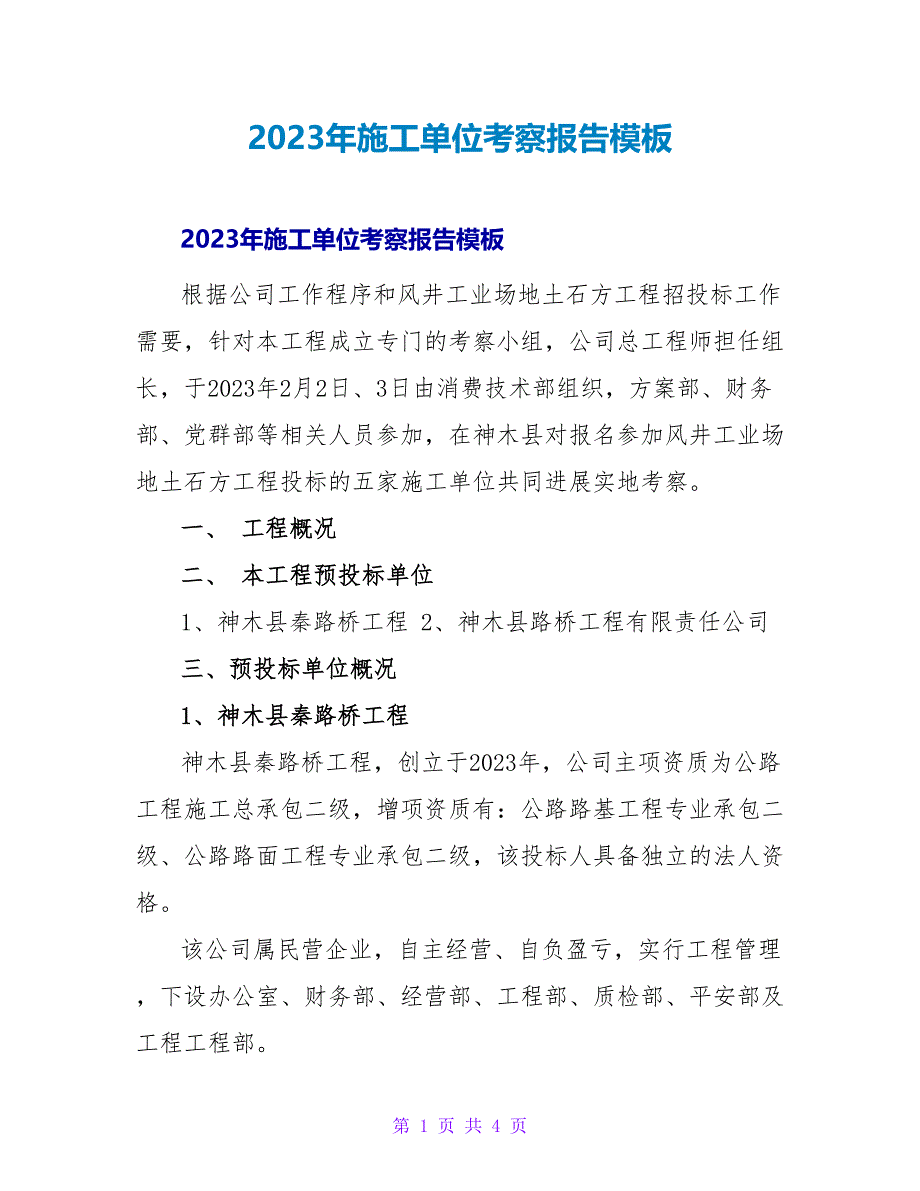 2023年施工单位考察报告模板

2023年施工单位考察报告模板

根据公司工作程序和风井工业场地土石方工程招投标工作需要，针对本工程成立专门的考察小组，公司总工程师担任组长，于2023年2月2日、3日由消费技术部组织，方案部、财务部、党群部等相关人员参加，在神木县对报名参加风井工业场地土石方工程投标的五家施工单位共同进展实地考察。

一、 工程概况

二、 本工程预投标单位

1、神木县秦路桥工程 2、神木县路桥工程有限责任公司

三、预投标单位概况

1、神木县秦路桥工程

神木县秦路桥工程，创立于2023年，公司主项资质为公路工程施工总承包二级，增项资质有：公路路基工程专业承包二级、公路路面工程专业承包二级，该投标人具备独立的法人资格。

该公司属民营企业，自主经营、自负盈亏，实行工程管理，下设办公室、财务部、经营部、工程部、质检部、平安部及工程工程部。

第 1 页 共 4 页